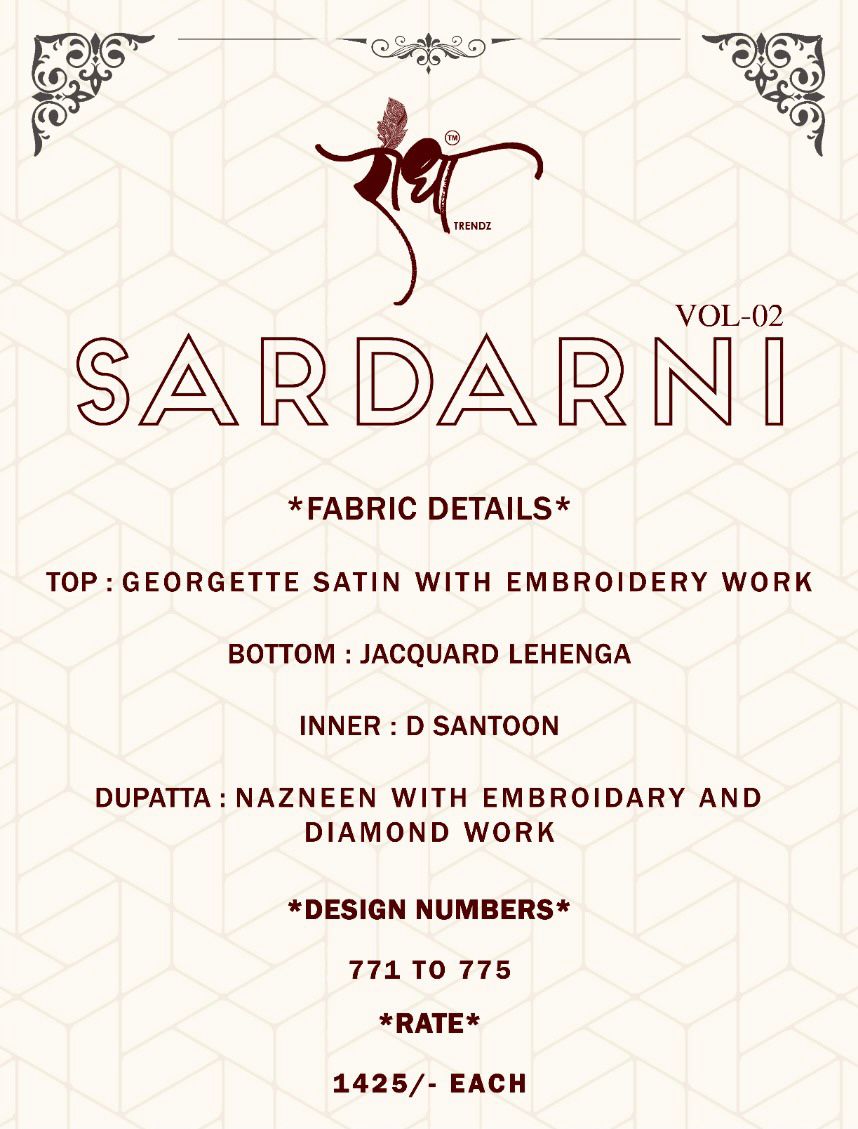 राधा™
TRENDZ

VOL-02
SARDARNI

*FABRIC DETAILS*

TOP : GEORGETTE SATIN WITH EMBROIDERY WORK

BOTTOM : JACQUARD LEHENGA

INNER : D SANTOON

DUPATTA : NAZNEEN WITH EMBROIDARY AND DIAMOND WORK

*DESIGN NUMBERS*

771 TO 775

*RATE*

1425/- EACH